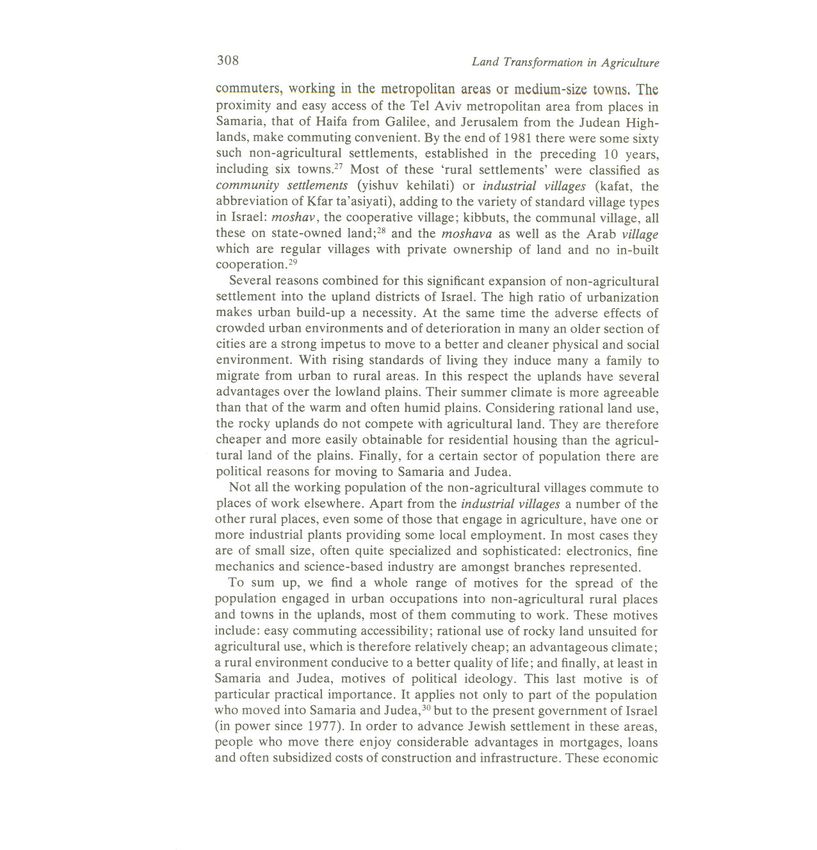 308 Land Transformation in Agriculture

commuters, working in the metropolitan areas or medium-size towns. The proximity and easy access of the Tel Aviv metropolitan area from places in Samaria, that of Haifa from Galilee, and Jerusalem from the Judean Highlands, make commuting convenient. By the end of 1981 there were some sixty such non-agricultural settlements, established in the preceding 10 years, including six towns.$^{27}$ Most of these 'rural settlements' were classified as community settlements (yishuv kehilati) or industrial villages (kafat, the abbreviation of Kfar ta'asiyati), adding to the variety of standard village types in Israel: moshav, the cooperative village; kibbuts, the communal village, all these on state-owned land;$^{28}$ and the moshava as well as the Arab village which are regular villages with private ownership of land and no in-built cooperation.$^{29}$

Several reasons combined for this significant expansion of non-agricultural settlement into the upland districts of Israel. The high ratio of urbanization makes urban build-up a necessity. At the same time the adverse effects of crowded urban environments and of deterioration in many an older section of cities are a strong impetus to move to a better and cleaner physical and social environment. With rising standards of living they induce many a family to migrate from urban to rural areas. In this respect the uplands have several advantages over the lowland plains. Their summer climate is more agreeable than that of the warm and often humid plains. Considering rational land use, the rocky uplands do not compete with agricultural land. They are therefore cheaper and more easily obtainable for residential housing than the agricultural land of the plains. Finally, for a certain sector of population there are political reasons for moving to Samaria and Judea.

Not all the working population of the non-agricultural villages commute to places of work elsewhere. Apart from the industrial villages a number of the other rural places, even some of those that engage in agriculture, have one or more industrial plants providing some local employment. In most cases they are of small size, often quite specialized and sophisticated: electronics, fine mechanics and science-based industry are amongst branches represented.

To sum up, we find a whole range of motives for the spread of the population engaged in urban occupations into non-agricultural rural places and towns in the uplands, most of them commuting to work. These motives include: easy commuting accessibility; rational use of rocky land unsuited for agricultural use, which is therefore relatively cheap; an advantageous climate; a rural environment conducive to a better quality of life; and finally, at least in Samaria and Judea, motives of political ideology. This last motive is of particular practical importance. It applies not only to part of the population who moved into Samaria and Judea,$^{30}$ but to the present government of Israel (in power since 1977). In order to advance Jewish settlement in these areas, people who move there enjoy considerable advantages in mortgages, loans and often subsidized costs of construction and infrastructure. These economic